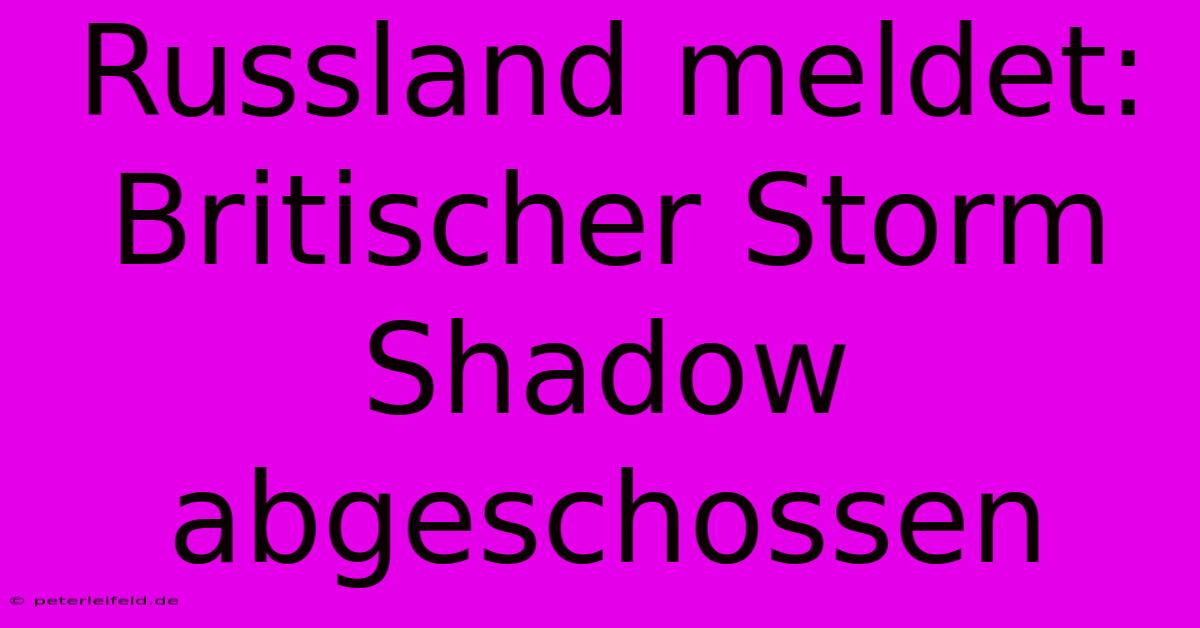 Russland meldet: Britischer Storm Shadow abgeschossen

© peterleifeld.de